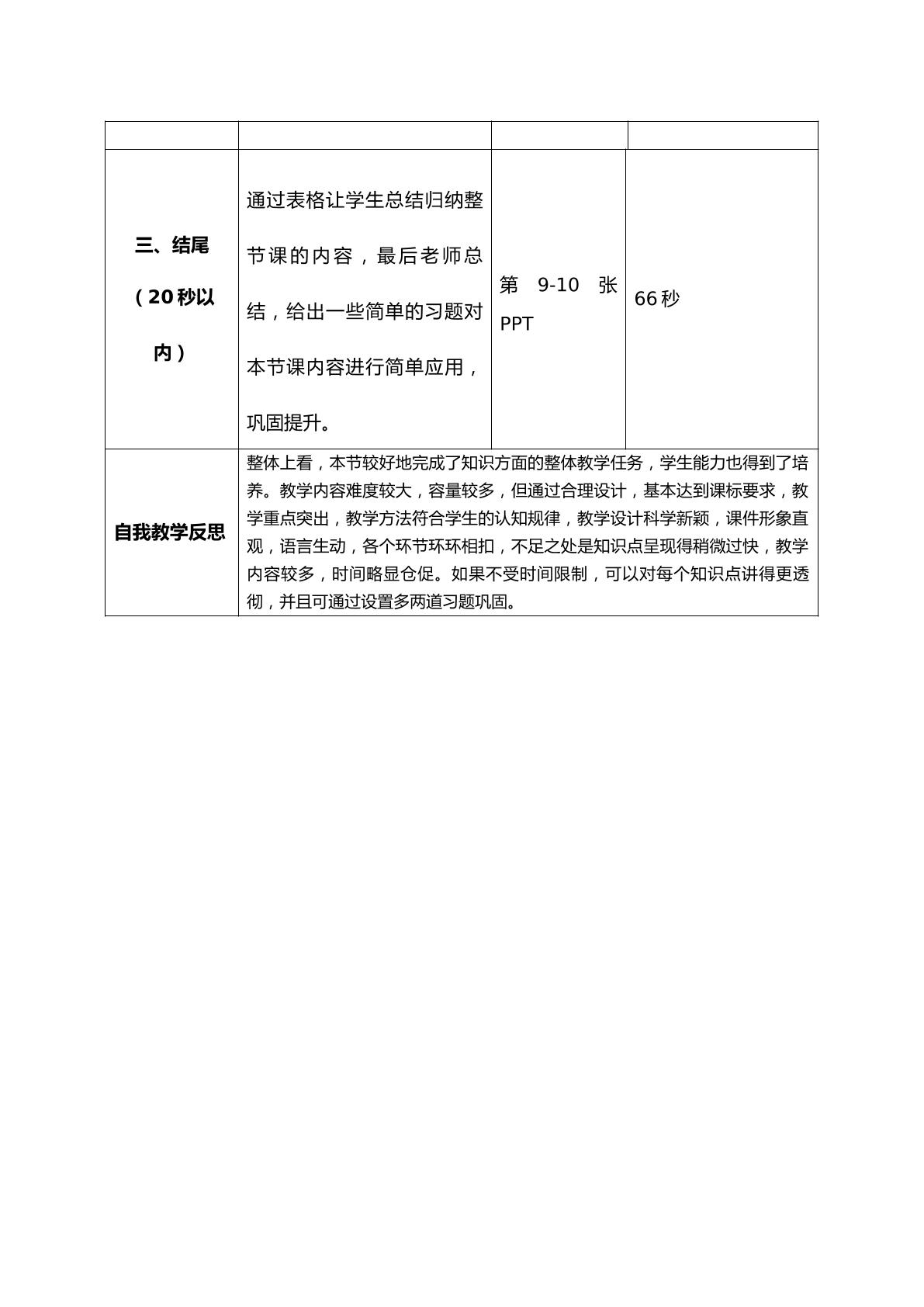 |  |  |  |  |
|---|---|---|---|
| 三、结尾（20秒以内） | 通过表格让学生总结归纳整节课的内容，最后老师总结，给出一些简单的习题对本节课内容进行简单应用，巩固提升。 | 第9-10张PPT | 66秒 |
| 自我教学反思 | 整体上看，本节较好地完成了知识方面的整体教学任务，学生能力也得到了培养。教学内容难度较大，容量较多，但通过合理设计，基本达到课标要求，教学重点突出，教学方法符合学生的认知规律，教学设计科学新颖，课件形象直观，语言生动，各个环节环环相扣，不足之处是知识点呈现得稍微过快，教学内容较多，时间略显仓促。如果不受时间限制，可以对每个知识点讲得更透彻，并且可通过设置多两道习题巩固。 |  |  |